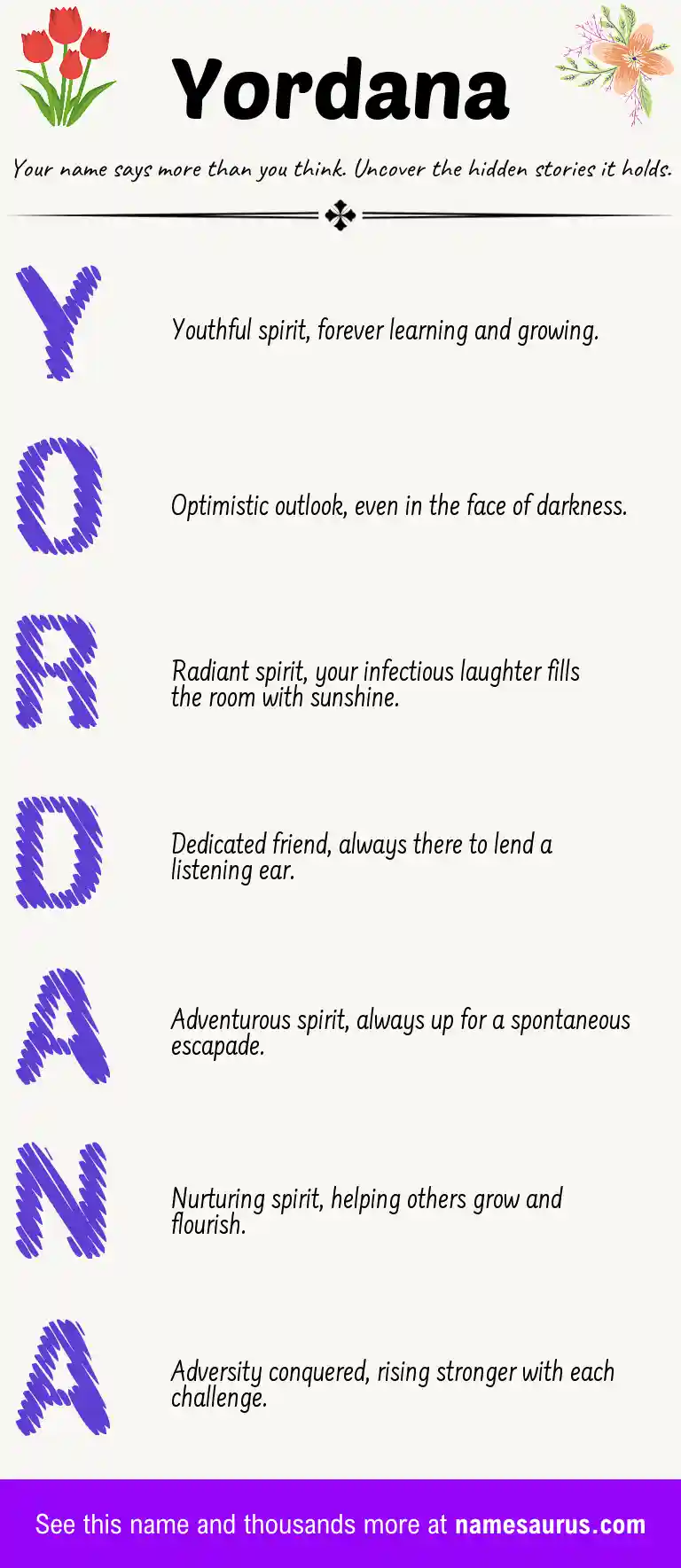 Yordana

Your name says more than you think. Uncover the hidden stories it holds.

Y

Youthful spirit, forever learning and growing.

O

Optimistic outlook, even in the face of darkness.

R

Radiant spirit, your infectious laughter fills the room with sunshine.

D

Dedicated friend, always there to lend a listening ear.

A

Adventurous spirit, always up for a spontaneous escapade.

N

Nurturing spirit, helping others grow and flourish.

A

Adversity conquered, rising stronger with each challenge.

See this name and thousands more at namesaurus.com